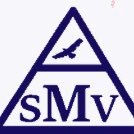 sMv